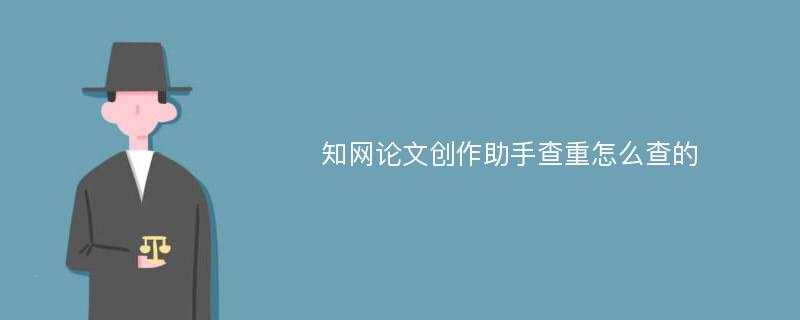 知网论文创作助手查重怎么查的